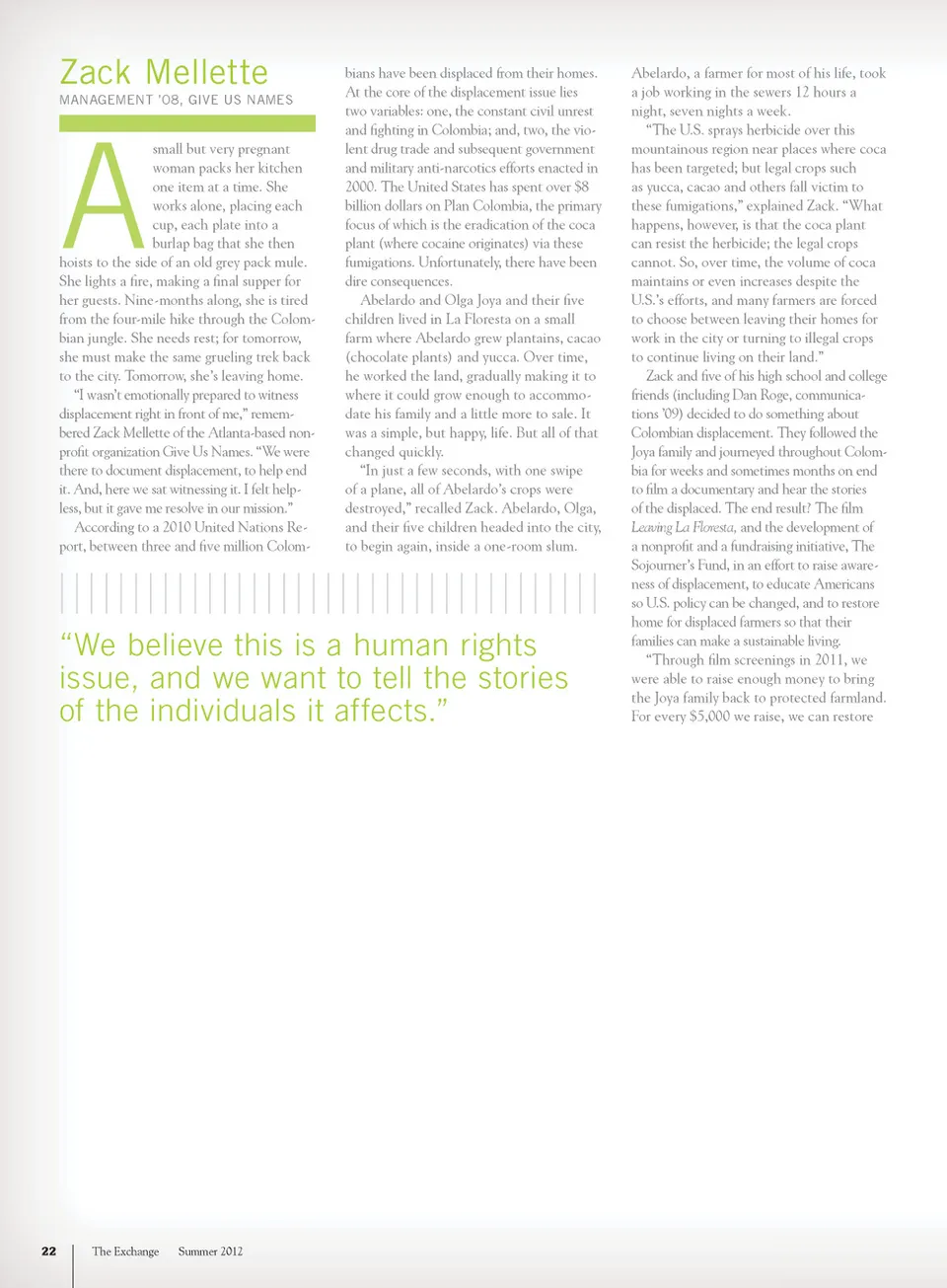 Zack Mellette

MANAGEMENT '08, GIVE US NAMES

A small but very pregnant woman packs her kitchen one item at a time. She works alone, placing each cup, each plate into a burlap bag that she then hoists to the side of an old grey pack mule. She lights a fire, making a final supper for her guests. Nine-months along, she is tired from the four-mile hike through the Colombian jungle. She needs rest; for tomorrow, she must make the same grueling trek back to the city. Tomorrow, she's leaving home.

"I wasn't emotionally prepared to witness displacement right in front of me," remembered Zack Mellette of the Atlanta-based nonprofit organization Give Us Names. "We were there to document displacement, to help end it. And, here we sat witnessing it. I felt helpless, but it gave me resolve in our mission."

According to a 2010 United Nations Report, between three and five million Colombians have been displaced from their homes. At the core of the displacement issue lies two variables: one, the constant civil unrest and fighting in Colombia; and, two, the violent drug trade and subsequent government and military anti-narcotics efforts enacted in 2000. The United States has spent over $8 billion dollars on Plan Colombia, the primary focus of which is the eradication of the coca plant (where cocaine originates) via these fumigations. Unfortunately, there have been dire consequences.

Abelardo and Olga Joya and their five children lived in La Floresta on a small farm where Abelardo grew plantains, cacao (chocolate plants) and yucca. Over time, he worked the land, gradually making it to where it could grow enough to accommodate his family and a little more to sale. It was a simple, but happy, life. But all of that changed quickly.

"In just a few seconds, with one swipe of a plane, all of Abelardo's crops were destroyed," recalled Zack. Abelardo, Olga, and their five children headed into the city, to begin again, inside a one-room slum. Abelardo, a farmer for most of his life, took a job working in the sewers 12 hours a night, seven nights a week.

"The U.S. sprays herbicide over this mountainous region near places where coca has been targeted; but legal crops such as yucca, cacao and others fall victim to these fumigations," explained Zack. "What happens, however, is that the coca plant can resist the herbicide; the legal crops cannot. So, over time, the volume of coca maintains or even increases despite the U.S.'s efforts, and many farmers are forced to choose between leaving their homes for work in the city or turning to illegal crops to continue living on their land."

Zack and five of his high school and college friends (including Dan Roge, communications '09) decided to do something about Colombian displacement. They followed the Joya family and journeyed throughout Colombia for weeks and sometimes months on end to film a documentary and hear the stories of the displaced. The end result? The film Leaving La Floresta, and the development of a nonprofit and a fundraising initiative, The Sojourner's Fund, in an effort to raise awareness of displacement, to educate Americans so U.S. policy can be changed, and to restore home for displaced farmers so that their families can make a sustainable living.

"Through film screenings in 2011, we were able to raise enough money to bring the Joya family back to protected farmland. For every $5,000 we raise, we can restore

"We believe this is a human rights issue, and we want to tell the stories of the individuals it affects."

22 The Exchange Summer 2012